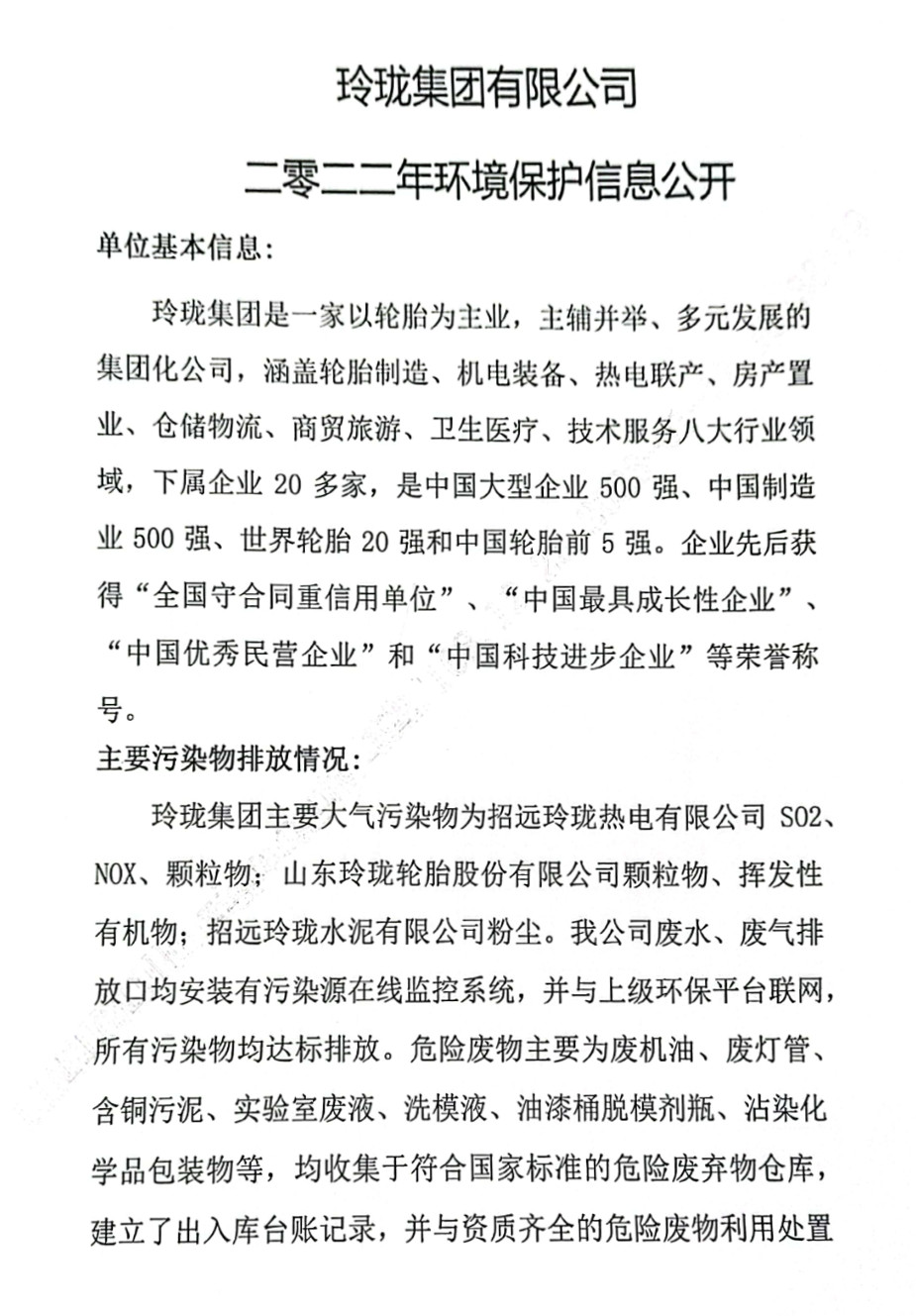 玲珑集团有限公司

二零二二年环境保护信息公开

单位基本信息：

玲珑集团是一家以轮胎为主业，主辅并举、多元发展的集团化公司，涵盖轮胎制造、机电装备、热电联产、房产置业、仓储物流、商贸旅游、卫生医疗、技术服务八大行业领域，下属企业 20 多家，是中国大型企业 500 强、中国制造业 500 强、世界轮胎 20 强和中国轮胎前 5 强。企业先后获得“全国守合同重信用单位”、“中国最具成长性企业”、“中国优秀民营企业”和“中国科技进步企业”等荣誉称号。

主要污染物排放情况：

玲珑集团主要大气污染物为招远玲珑热电有限公司 SO2、NOX、颗粒物；山东玲珑轮胎股份有限公司颗粒物、挥发性有机物；招远玲珑水泥有限公司粉尘。我公司废水、废气排放口均安装有污染源在线监控系统，并与上级环保平台联网，所有污染物均达标排放。危险废物主要为废机油、废灯管、含铜污泥、实验室废液、洗模液、油漆桶脱模剂瓶、沾染化学品包装物等，均收集于符合国家标准的危险废弃物仓库，建立了出入库台账记录，并与资质齐全的危险废物利用处置